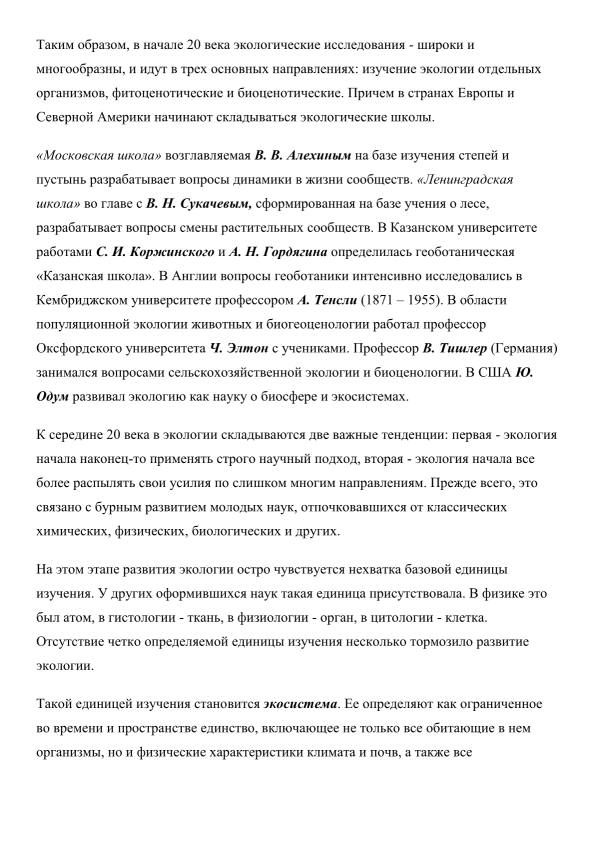 Таким образом, в начале 20 века экологические исследования - широки и многообразны, и идут в трех основных направлениях: изучение экологии отдельных организмов, фитоценотические и биоценотические. Причем в странах Европы и Северной Америки начинают складываться экологические школы.

«Московская школа» возглавляемая В. В. Алехиным на базе изучения степей и пустынь разрабатывает вопросы динамики в жизни сообществ. «Ленинградская школа» во главе с В. Н. Сукачевым, сформированная на базе учения о лесе, разрабатывает вопросы смены растительных сообществ. В Казанском университете работами С. И. Коржинского и А. Н. Гордягина определилась геоботаническая «Казанская школа». В Англии вопросы геоботаники интенсивно исследовались в Кембриджском университете профессором А. Тенсли (1871 – 1955). В области популяционной экологии животных и биогеоценологии работал профессор Оксфордского университета Ч. Элтон с учениками. Профессор В. Тишлер (Германия) занимался вопросами сельскохозяйственной экологии и биоценологии. В США Ю. Одум развивал экологию как науку о биосфере и экосистемах.

К середине 20 века в экологии складываются две важные тенденции: первая - экология начала наконец-то применять строго научный подход, вторая - экология начала все более распылять свои усилия по слишком многим направлениям. Прежде всего, это связано с бурным развитием молодых наук, отпочковавшихся от классических химических, физических, биологических и других.

На этом этапе развития экологии остро чувствуется нехватка базовой единицы изучения. У других оформившихся наук такая единица присутствовала. В физике это был атом, в гистологии - ткань, в физиологии - орган, в цитологии - клетка. Отсутствие четко определяемой единицы изучения несколько тормозило развитие экологии.

Такой единицей изучения становится экосистема. Ее определяют как ограниченное во времени и пространстве единство, включающее не только все обитающие в нем организмы, но и физические характеристики климата и почв, а также все